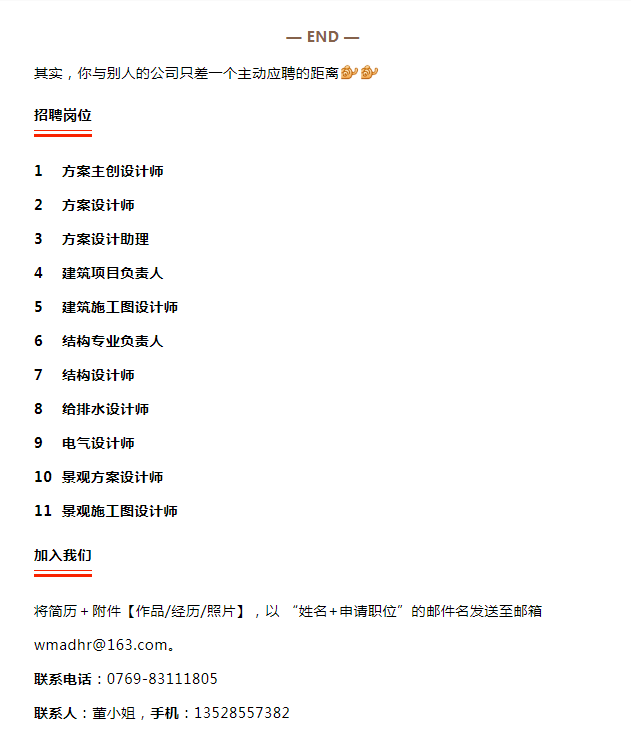 — END —

其实，你与别人的公司只差一个主动应聘的距离

招聘岗位

1 方案主创设计师

2 方案设计师

3 方案设计助理

4 建筑项目负责人

5 建筑施工图设计师

6 结构专业负责人

7 结构设计师

8 给排水设计师

9 电气设计师

10 景观方案设计师

11 景观施工图设计师

加入我们

将简历＋附件【作品/经历/照片】，以 “姓名＋申请职位”的邮件名发送至邮箱

wmadhr@163.com。

联系电话：0769-83111805

联系人：董小姐，手机：13528557382